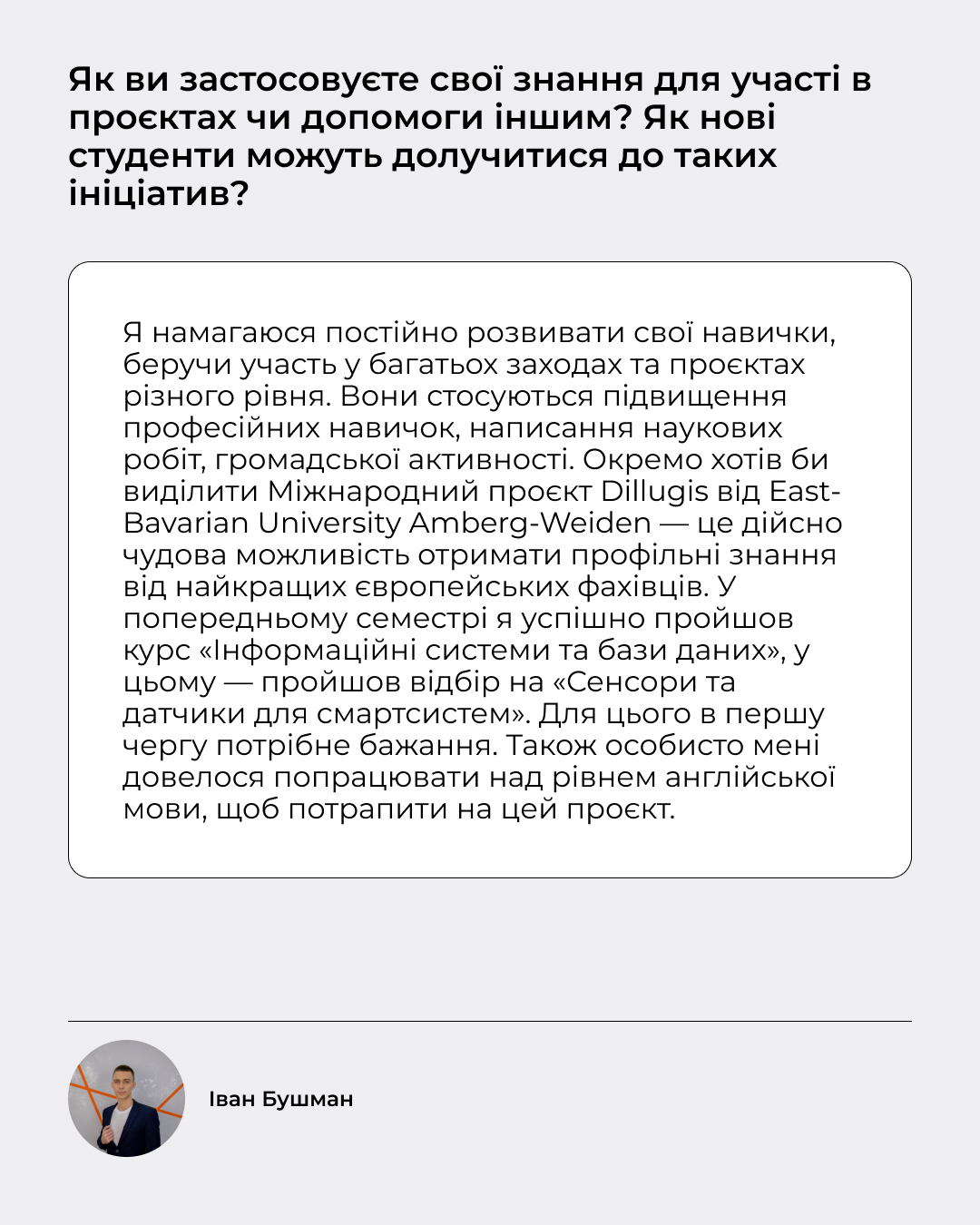 Як ви застосовуєте свої знання для участі в проєктах чи допомоги іншим? Як нові студенти можуть долучитися до таких ініціатив?

Я намагаюся постійно розвивати свої навички, беручи участь у багатьох заходах та проєктах різного рівня. Вони стосуються підвищення професійних навичок, написання наукових робіт, громадської активності. Окремо хотів би виділити Міжнародний проєкт Dillugis від East-Bavarian University Amberg-Weiden — це дійсно чудова можливість отримати профільні знання від найкращих європейських фахівців. У попередньому семестрі я успішно пройшов курс «Інформаційні системи та бази даних», у цьому — пройшов відбір на «Сенсори та датчики для смартсистем». Для цього в першу чергу потрібне бажання. Також особисто мені довелося попрацювати над рівнем англійської мови, щоб потрапити на цей проєкт.

Іван Бушман